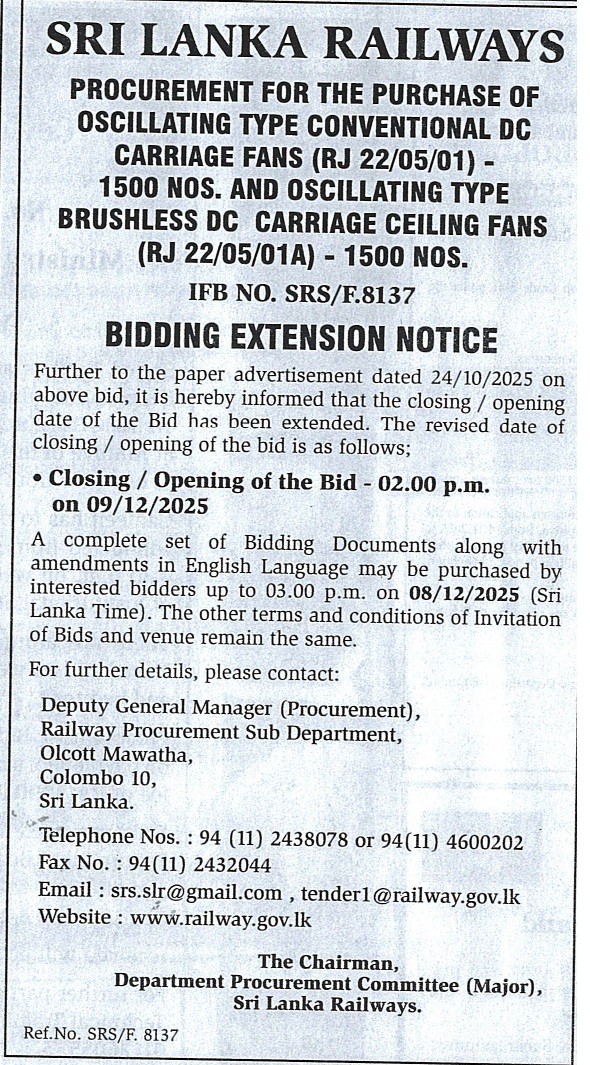 SRI LANKA RAILWAYS

PROCUREMENT FOR THE PURCHASE OF OSCILLATING TYPE CONVENTIONAL DC CARRIAGE FANS (RJ 22/05/01) - 1500 NOS. AND OSCILLATING TYPE BRUSHLESS DC CARRIAGE CEILING FANS (RJ 22/05/01A) - 1500 NOS.

IFB NO. SRS/F.8137

BIDDING EXTENSION NOTICE

Further to the paper advertisement dated 24/10/2025 on above bid, it is hereby informed that the closing / opening date of the Bid has been extended. The revised date of closing / opening of the bid is as follows;

• Closing / Opening of the Bid - 02.00 p.m. on 09/12/2025

A complete set of Bidding Documents along with amendments in English Language may be purchased by interested bidders up to 03.00 p.m. on 08/12/2025 (Sri Lanka Time). The other terms and conditions of Invitation of Bids and venue remain the same.

For further details, please contact:

Deputy General Manager (Procurement),
Railway Procurement Sub Department,
Olcott Mawatha,
Colombo 10,
Sri Lanka.

Telephone Nos. : 94 (11) 2438078 or 94(11) 4600202
Fax No. : 94(11) 2432044
Email : srs.slr@gmail.com , tender1@railway.gov.lk
Website : www.railway.gov.lk

The Chairman,
Department Procurement Committee (Major),
Sri Lanka Railways.

Ref.No. SRS/F. 8137